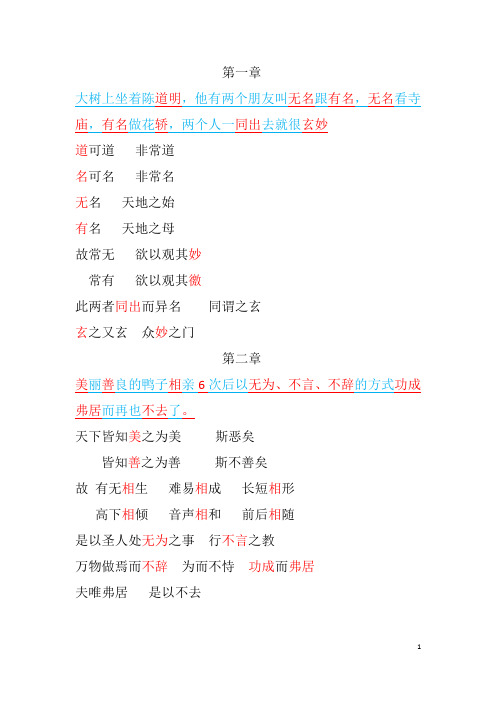 第一章

大树上坐着陈道明，他有两个朋友叫无名跟有名，无名看寺庙，有名做花轿，两个人一同出去就很玄妙

道可道　　非常道

名可名　　非常名

无名　　天地之始

有名　　天地之母

故常无　　欲以观其妙

常有　　欲以观其徼

此两者同出而异名　　同谓之玄

玄之又玄　　众妙之门

第二章

美丽善良的鸭子相亲 6 次后以无为、不言、不辞的方式功成弗居而再也不去了。

天下皆知美之为美　　斯恶矣

皆知善之为善　　斯不善矣

故 有无相生　　难易相成　　长短相形

高下相倾　　音声相和　　前后相随

是以圣人处无为之事　行不言之教

万物做焉而不辞　为而不恃　功成而弗居

夫唯弗居　　是以不去

1